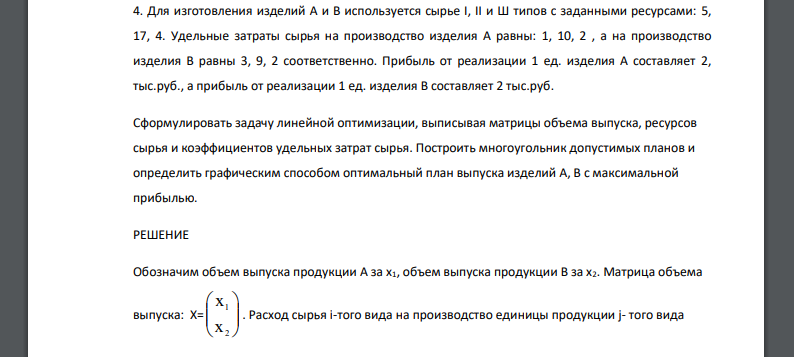 4. Для изготовления изделий А и В используется сырье I, II и Ш типов с заданными ресурсами: 5, 17, 4. Удельные затраты сырья на производство изделия А равны: 1, 10, 2 , а на производство изделия В равны 3, 9, 2 соответственно. Прибыль от реализации 1 ед. изделия А составляет 2, тыс.руб., а прибыль от реализации 1 ед. изделия В составляет 2 тыс.руб.

Сформулировать задачу линейной оптимизации, выписывая матрицы объема выпуска, ресурсов сырья и коэффициентов удельных затрат сырья. Построить многоугольник допустимых планов и определить графическим способом оптимальный план выпуска изделий А, В с максимальной прибылью.

РЕШЕНИЕ

Обозначим объем выпуска продукции А за $x_1$, объем выпуска продукции В за $x_2$. Матрица объема выпуска: $X=\begin{pmatrix} x_1 \\ x_2 \end{pmatrix}$. Расход сырья i-того вида на производство единицы продукции j- того вида